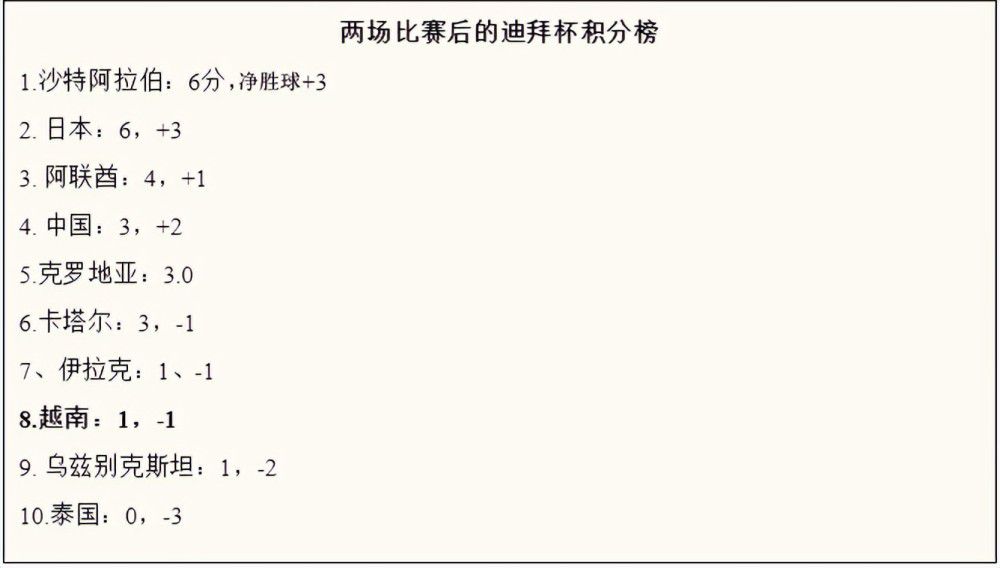 两场比赛后的迪拜杯积分榜

1.沙特阿拉伯：6分，净胜球+3

2. 日本：6，+3

3. 阿联酋：4，+1

4. 中国：3，+2

5.克罗地亚：3.0

6.卡塔尔：3，-1

7、伊拉克：1、-1

8.越南：1，-1

9. 乌兹别克斯坦：1，-2

10.泰国：0，-3